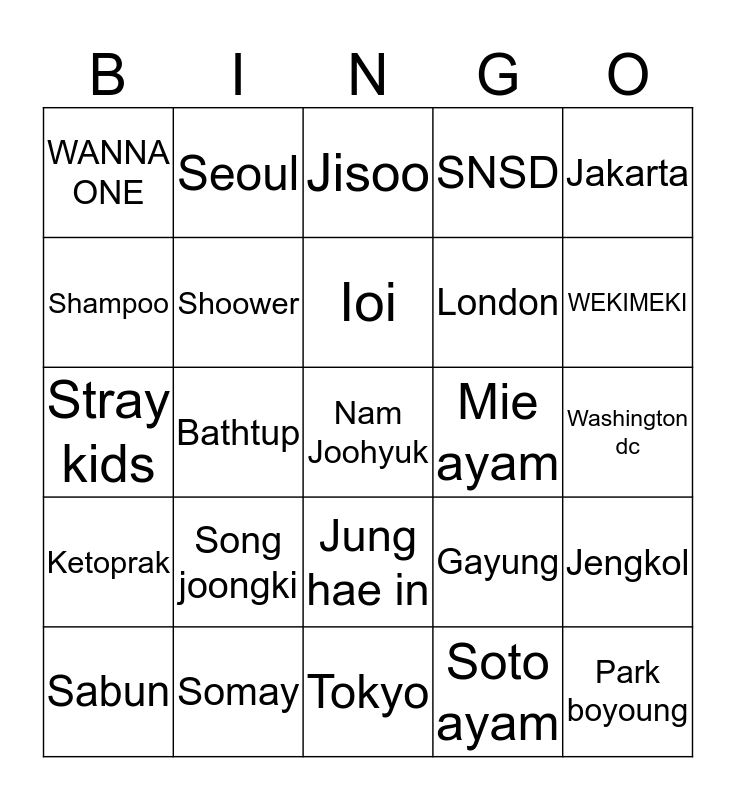 | B | I | N | G | O |
|---|---|---|---|---|
| WANNA ONE | Seoul | Jisoo | SNSD | Jakarta |
| Shampoo | Shoower | Ioi | London | WEKIMEKI |
| Stray kids | Bathtup | Nam Joohyuk | Mie ayam | Washington dc |
| Ketoprak | Song joongki | Jung hae in | Gayung | Jengkol |
| Sabun | Somay | Tokyo | Soto ayam | Park boyoung |